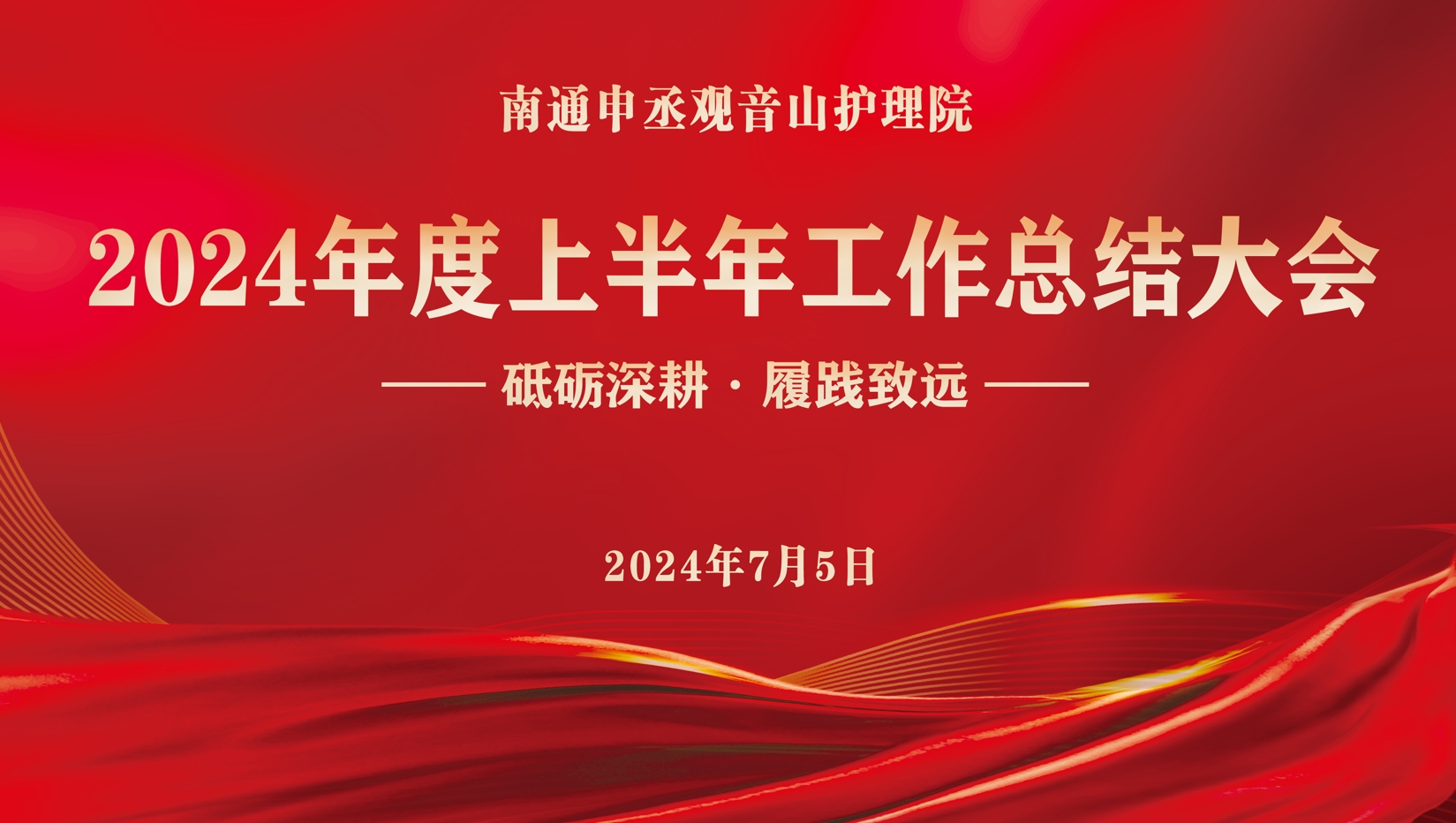 南通申丞观音山护理院

2024年度上半年工作总结大会

—— 砥砺深耕 · 履践致远 ——

2024年7月5日